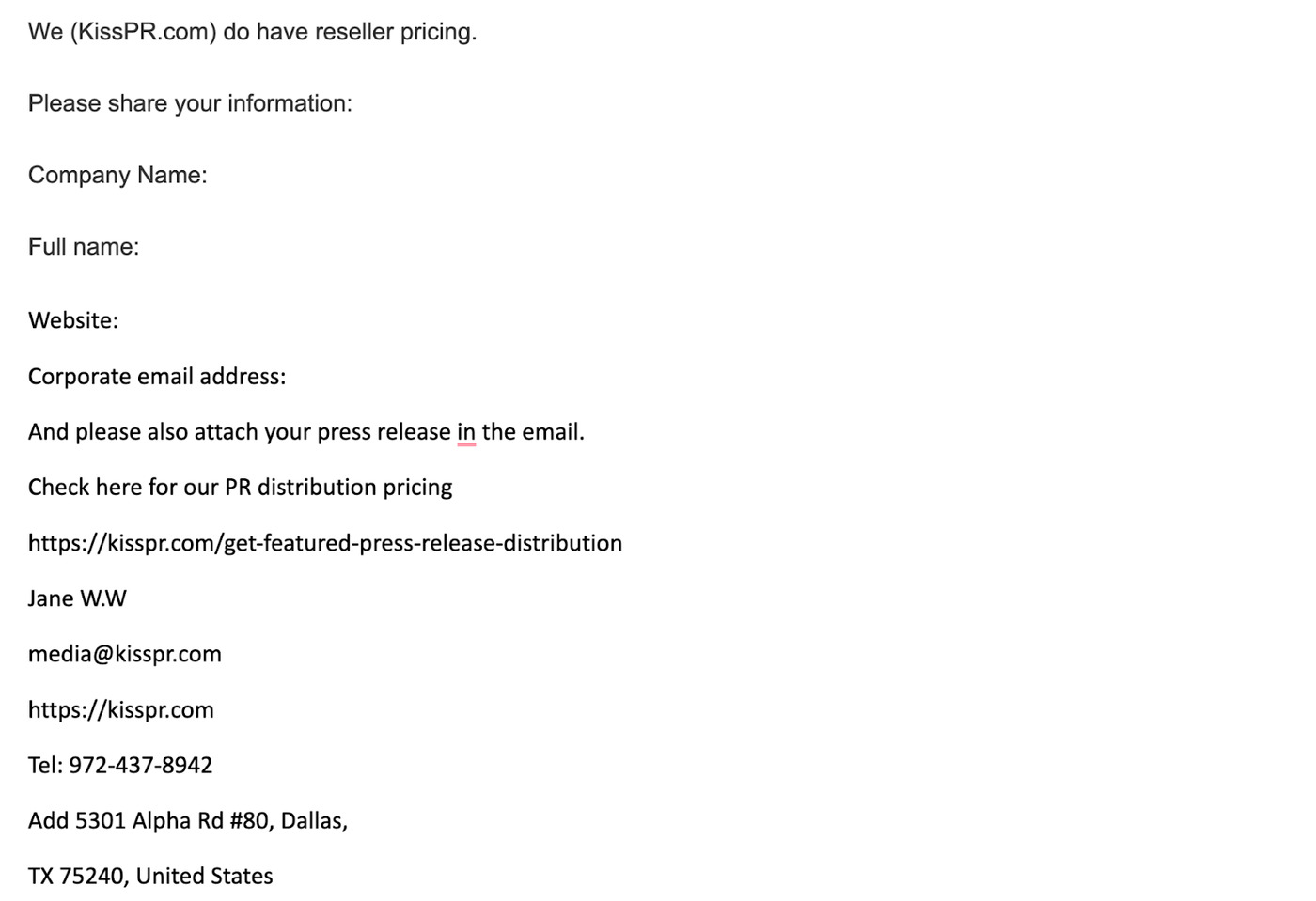 We (KissPR.com) do have reseller pricing.

Please share your information:

Company Name:

Full name:

Website:

Corporate email address:

And please also attach your press release in the email.

Check here for our PR distribution pricing

https://kisspr.com/get-featured-press-release-distribution

Jane W.W

media@kisspr.com

https://kisspr.com

Tel: 972-437-8942

Add 5301 Alpha Rd #80, Dallas,

TX 75240, United States